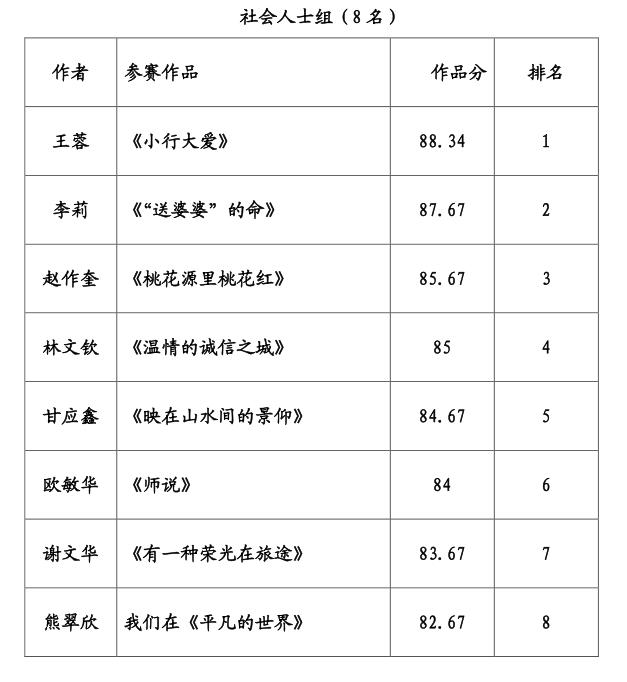 社会人士组（8名）

| 作者 | 参赛作品 | 作品分 | 排名 |
|---|---|---|---|
| 王蓉 | 《小行大爱》 | 88.34 | 1 |
| 李莉 | 《“送婆婆”的命》 | 87.67 | 2 |
| 赵作奎 | 《桃花源里桃花红》 | 85.67 | 3 |
| 林文钦 | 《温情的诚信之城》 | 85 | 4 |
| 甘应鑫 | 《映在山水间的景仰》 | 84.67 | 5 |
| 欧敏华 | 《师说》 | 84 | 6 |
| 谢文华 | 《有一种荣光在旅途》 | 83.67 | 7 |
| 熊翠欣 | 我们在《平凡的世界》 | 82.67 | 8 |